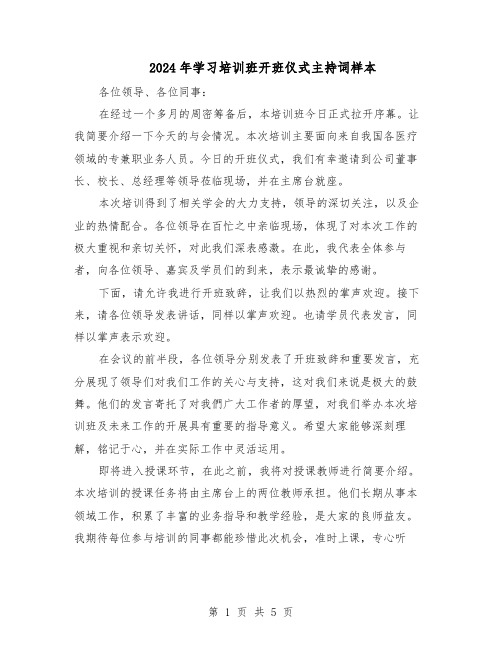 2024年学习培训班开班仪式主持词样本

各位领导、各位同事：

在经过一个多月的周密筹备后，本培训班今日正式拉开序幕。让我简要介绍一下今天的与会情况。本次培训主要面向来自我国各医疗领域的专兼职业务人员。今日的开班仪式，我们有幸邀请到公司董事长、校长、总经理等领导莅临现场，并在主席台就座。

本次培训得到了相关学会的大力支持，领导的深切关注，以及企业的热情配合。各位领导在百忙之中亲临现场，体现了对本次工作的极大重视和亲切关怀，对此我们深表感激。在此，我代表全体参与者，向各位领导、嘉宾及学员们的到来，表示最诚挚的感谢。

下面，请允许我进行开班致辞，让我们以热烈的掌声欢迎。接下来，请各位领导发表讲话，同样以掌声欢迎。也请学员代表发言，同样以掌声表示欢迎。

在会议的前半段，各位领导分别发表了开班致辞和重要发言，充分展现了领导们对我们工作的关心与支持，这对我们来说是极大的鼓舞。他们的发言寄托了对我們广大工作者的厚望，对我们举办本次培训班及未来工作的开展具有重要的指导意义。希望大家能够深刻理解，铭记于心，并在实际工作中灵活运用。

即将进入授课环节，在此之前，我将对授课教师进行简要介绍。本次培训的授课任务将由主席台上的两位教师承担。他们长期从事本领域工作，积累了丰富的业务指导和教学经验，是大家的良师益友。我期待每位参与培训的同事都能珍惜此次机会，准时上课，专心听

第 1 页 共 5 页